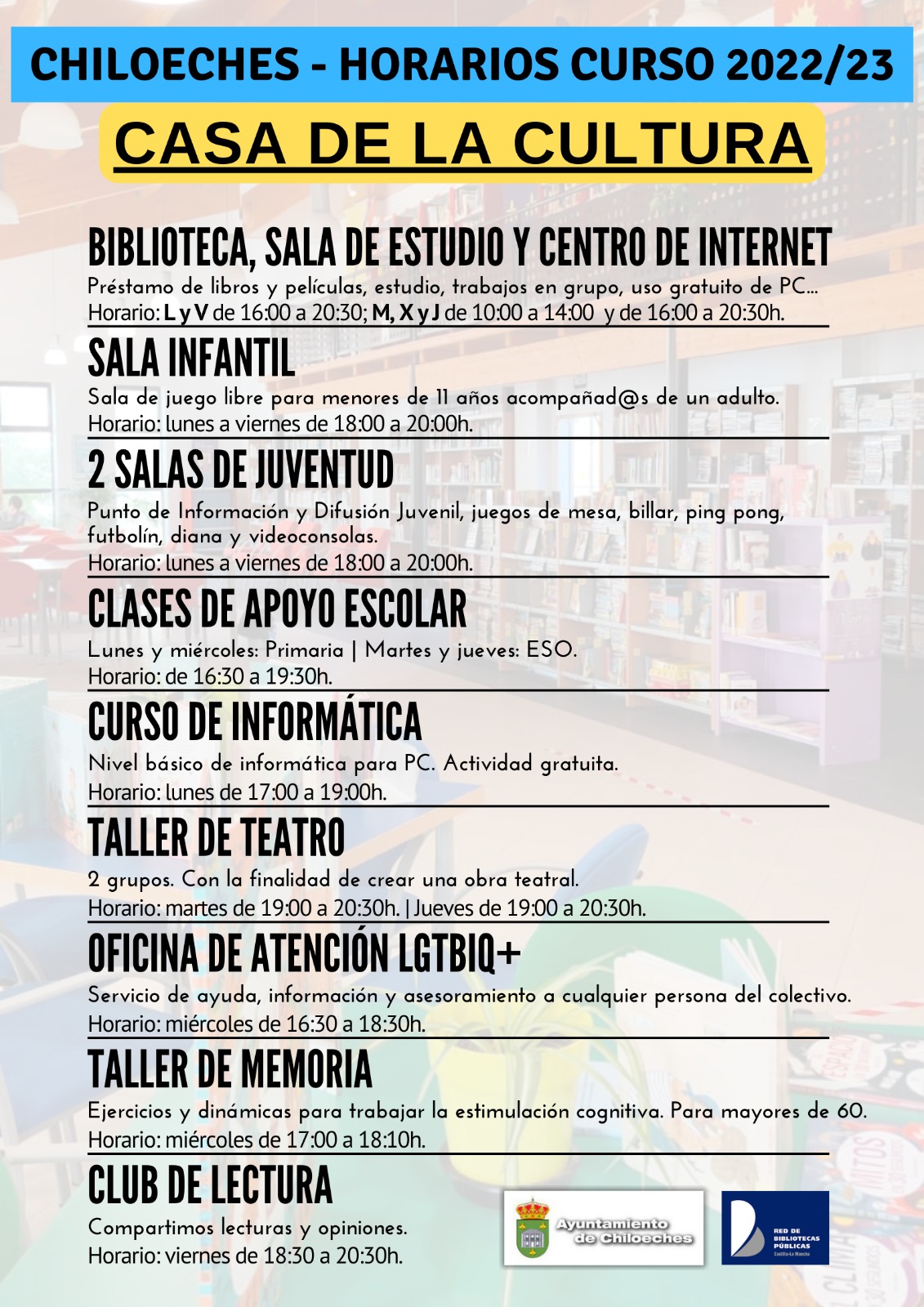 CHILOECHES - HORARIOS CURSO 2022/23

CASA DE LA CULTURA

BIBLIOTECA, SALA DE ESTUDIO Y CENTRO DE INTERNET
Préstamo de libros y películas, estudio, trabajos en grupo, uso gratuito de PC...
Horario: L y V de 16:00 a 20:30; M, X y J de 10:00 a 14:00 y de 16:00 a 20:30h.

SALA INFANTIL
Sala de juego libre para menores de 11 años acompañad@s de un adulto.
Horario: lunes a viernes de 18:00 a 20:00h.

2 SALAS DE JUVENTUD
Punto de Información y Difusión Juvenil, juegos de mesa, billar, ping pong, futbolín, diana y videoconsolas.
Horario: lunes a viernes de 18:00 a 20:00h.

CLASES DE APOYO ESCOLAR
Lunes y miércoles: Primaria | Martes y jueves: ESO.
Horario: de 16:30 a 19:30h.

CURSO DE INFORMÁTICA
Nivel básico de informática para PC. Actividad gratuita.
Horario: lunes de 17:00 a 19:00h.

TALLER DE TEATRO
2 grupos. Con la finalidad de crear una obra teatral.
Horario: martes de 19:00 a 20:30h. | Jueves de 19:00 a 20:30h.

OFICINA DE ATENCIÓN LGTBIQ+
Servicio de ayuda, información y asesoramiento a cualquier persona del colectivo.
Horario: miércoles de 16:30 a 18:30h.

TALLER DE MEMORIA
Ejercicios y dinámicas para trabajar la estimulación cognitiva. Para mayores de 60.
Horario: miércoles de 17:00 a 18:10h.

CLUB DE LECTURA
Compartimos lecturas y opiniones.
Horario: viernes de 18:30 a 20:30h.

Ayuntamiento de Chiloeches

RED DE BIBLIOTECAS PÚBLICAS Castilla-La Mancha